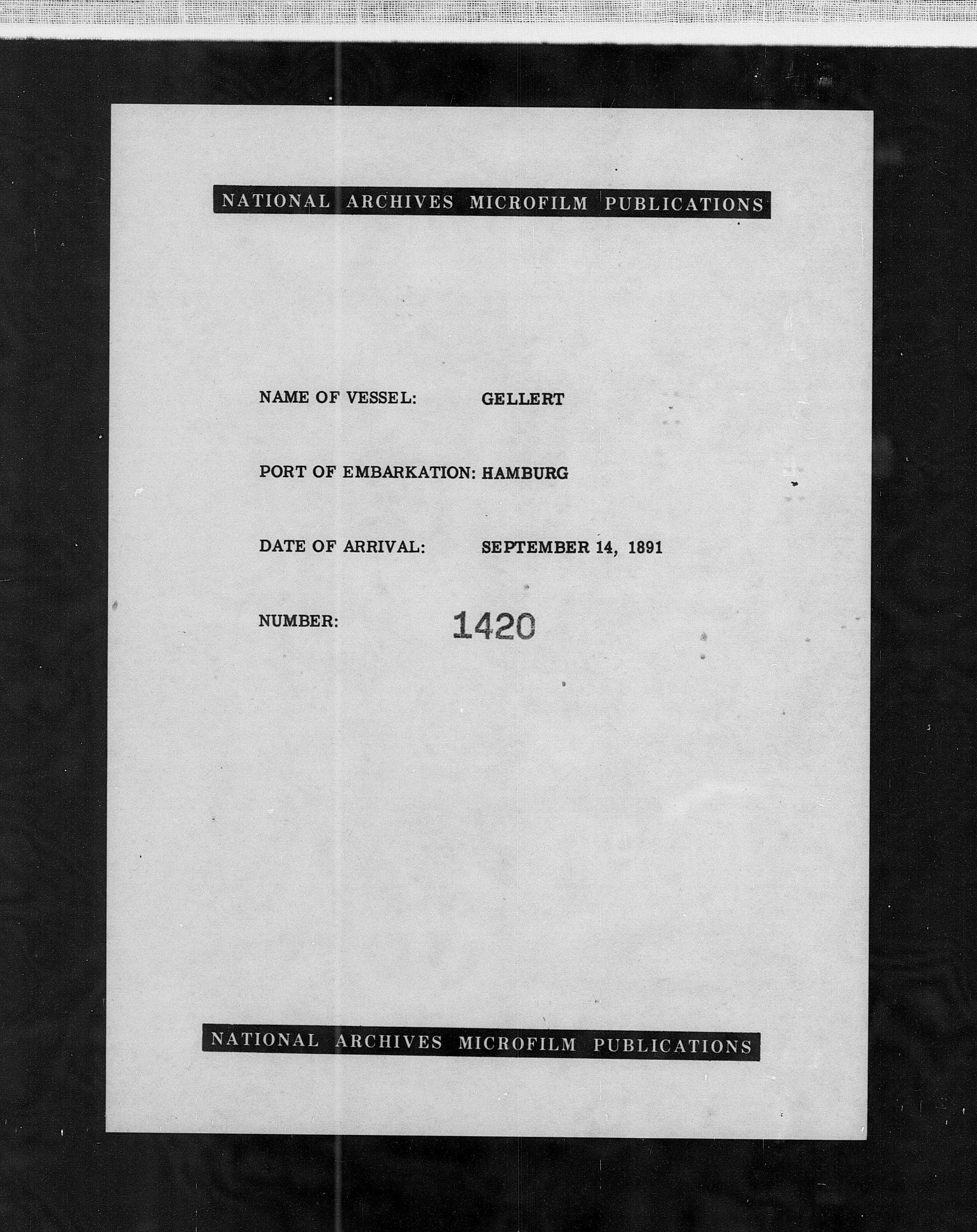 NATIONAL ARCHIVES MICROFILM PUBLICATIONS

NAME OF VESSEL: GELLERT

PORT OF EMBARKATION: HAMBURG

DATE OF ARRIVAL: SEPTEMBER 14, 1891

NUMBER: 1420

NATIONAL ARCHIVES MICROFILM PUBLICATIONS